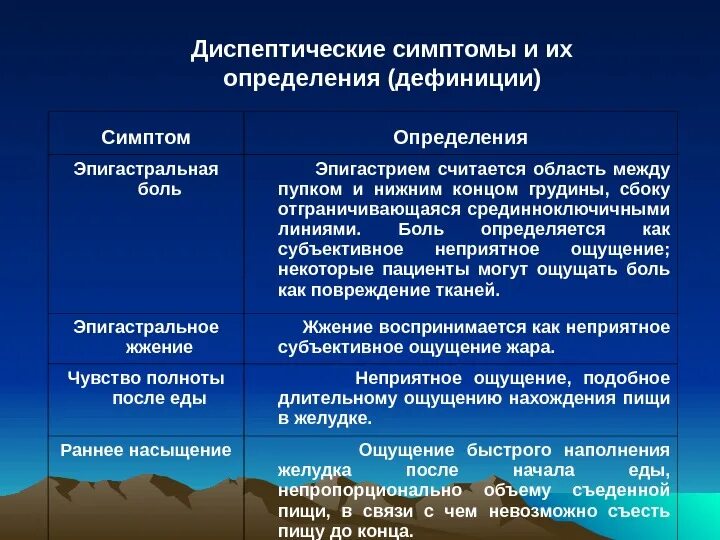 Диспептические симптомы и их определения (дефиниции)

| Симптом | Определения |
|---|---|
| Эпигастральная боль | Эпигастрием считается область между пупком и нижним концом грудины, сбоку отграничивающаяся срединноключичными линиями. Боль определяется как субъективное неприятное ощущение; некоторые пациенты могут ощущать боль как повреждение тканей. |
| Эпигастральное жжение | Жжение воспринимается как неприятное субъективное ощущение жара. |
| Чувство полноты после еды | Неприятное ощущение, подобное длительному ощущению нахождения пищи в желудке. |
| Раннее насыщение | Ощущение быстрого наполнения желудка после начала еды, непропорционально объему съеденной пищи, в связи с чем невозможно съесть пищу до конца. |